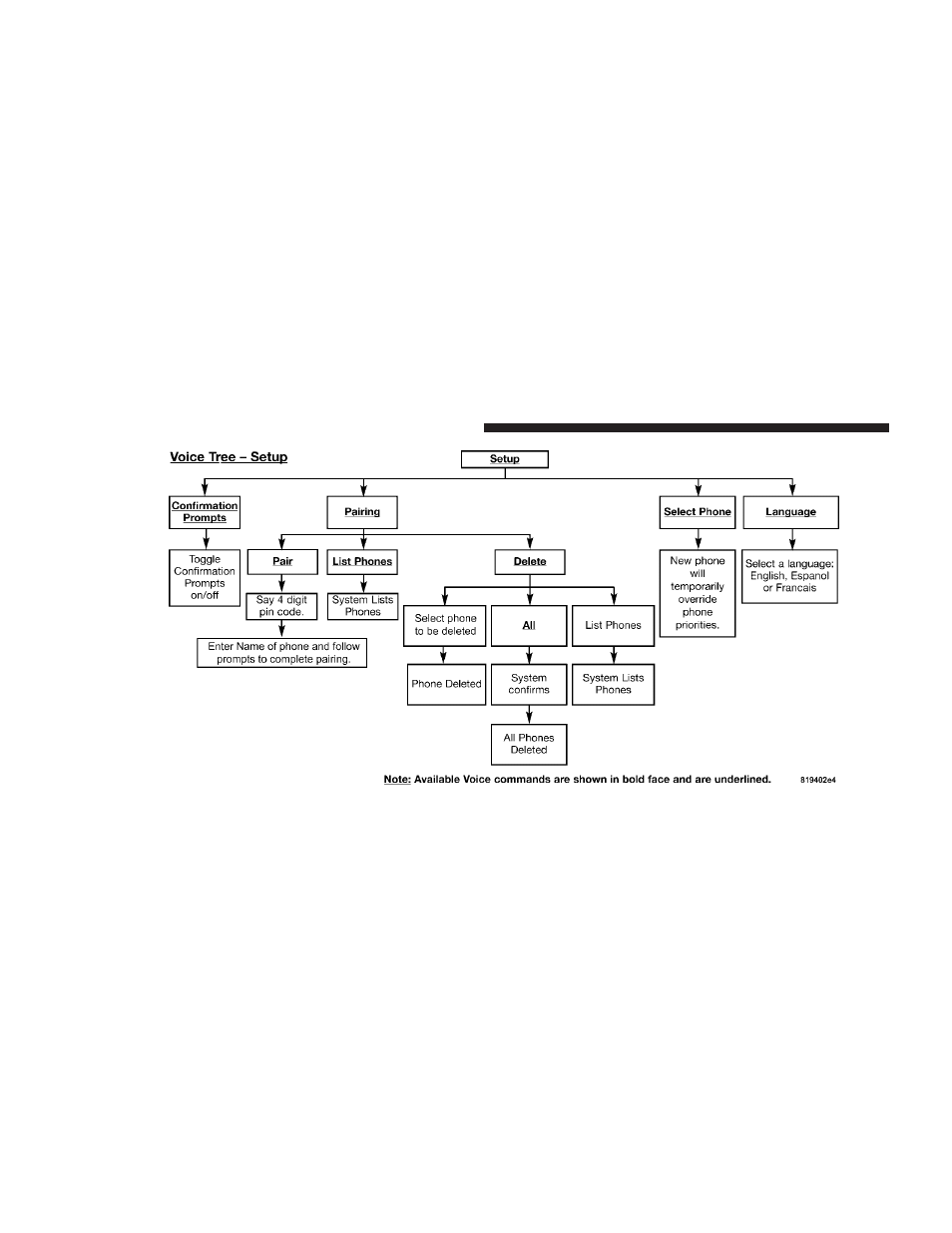 Voice Tree – Setup

Setup

Confirmation Prompts

Toggle Confirmation Prompts on/off

Pairing

Pair

Say 4 digit pin code.

Enter Name of phone and follow prompts to complete pairing.

List Phones

System Lists Phones

Delete

Select phone to be deleted

Phone Deleted

All

System confirms

All Phones Deleted

List Phones

System Lists Phones

Select Phone

New phone will temporarily override phone priorities.

Language

Select a language: English, Espanol or Francais

Note: Available Voice commands are shown in bold face and are underlined.

819402e4